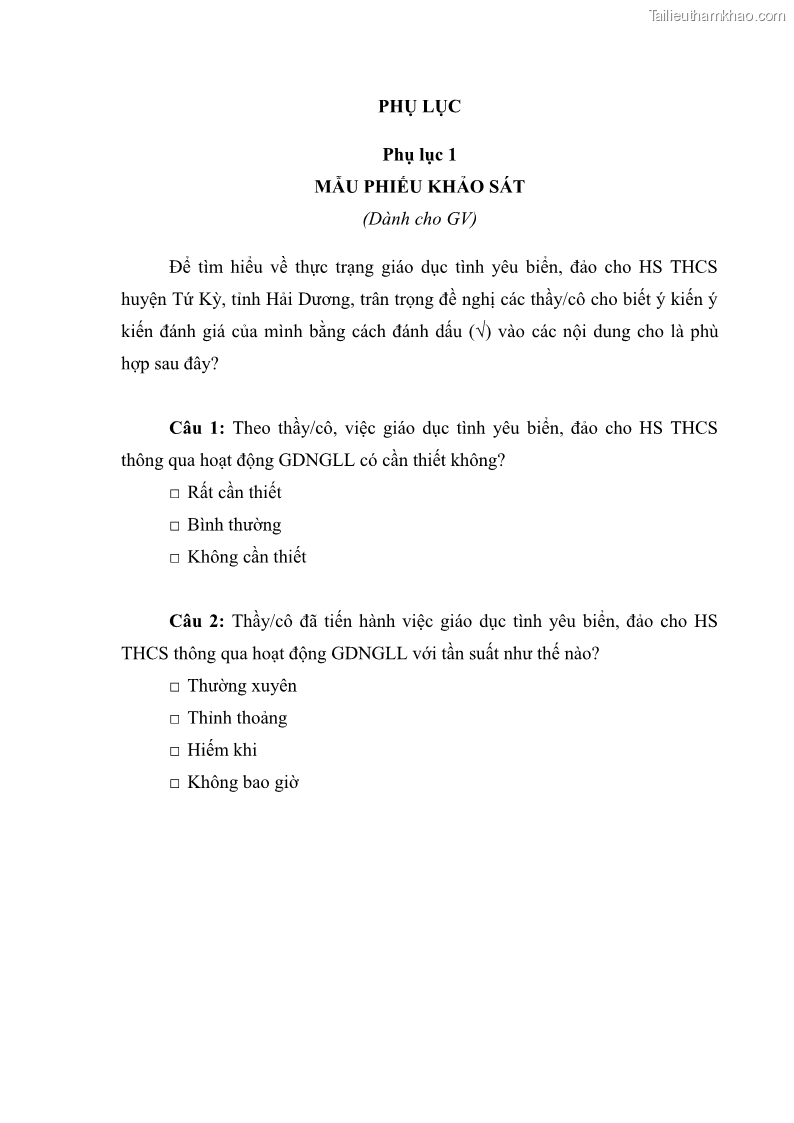 Tailieuthamkhao.com

PHỤ LỤC

Phụ lục 1
MẪU PHIẾU KHẢO SÁT
(Dành cho GV)

Để tìm hiểu về thực trạng giáo dục tình yêu biển, đảo cho HS THCS huyện Tứ Kỳ, tỉnh Hải Dương, trân trọng đề nghị các thầy/cô cho biết ý kiến ý kiến đánh giá của mình bằng cách đánh dấu (√) vào các nội dung cho là phù hợp sau đây?

Câu 1: Theo thầy/cô, việc giáo dục tình yêu biển, đảo cho HS THCS thông qua hoạt động GDNGLL có cần thiết không?
□ Rất cần thiết
□ Bình thường
□ Không cần thiết

Câu 2: Thầy/cô đã tiến hành việc giáo dục tình yêu biển, đảo cho HS THCS thông qua hoạt động GDNGLL với tần suất như thế nào?
□ Thường xuyên
□ Thỉnh thoảng
□ Hiếm khi
□ Không bao giờ